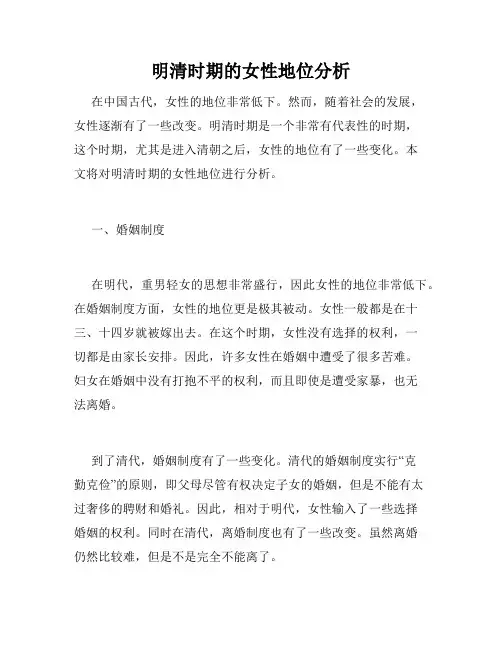 明清时期的女性地位分析

在中国古代，女性的地位非常低下。然而，随着社会的发展，女性逐渐有了一些改变。明清时期是一个非常有代表性的时期，这个时期，尤其是进入清朝之后，女性的地位有了一些变化。本文将对明清时期的女性地位进行分析。

一、婚姻制度

在明代，重男轻女的思想非常盛行，因此女性的地位非常低下。在婚姻制度方面，女性的地位更是极其被动。女性一般都是在十三、十四岁就被嫁出去。在这个时期，女性没有选择的权利，一切都是由家长安排。因此，许多女性在婚姻中遭受了很多苦难。妇女在婚姻中没有打抱不平的权利，而且即使是遭受家暴，也无法离婚。

到了清代，婚姻制度有了一些变化。清代的婚姻制度实行“克勤克俭”的原则，即父母尽管有权决定子女的婚姻，但是不能有太过奢侈的聘财和婚礼。因此，相对于明代，女性输入了一些选择婚姻的权利。同时在清代，离婚制度也有了一些改变。虽然离婚仍然比较难，但是不是完全不能离了。